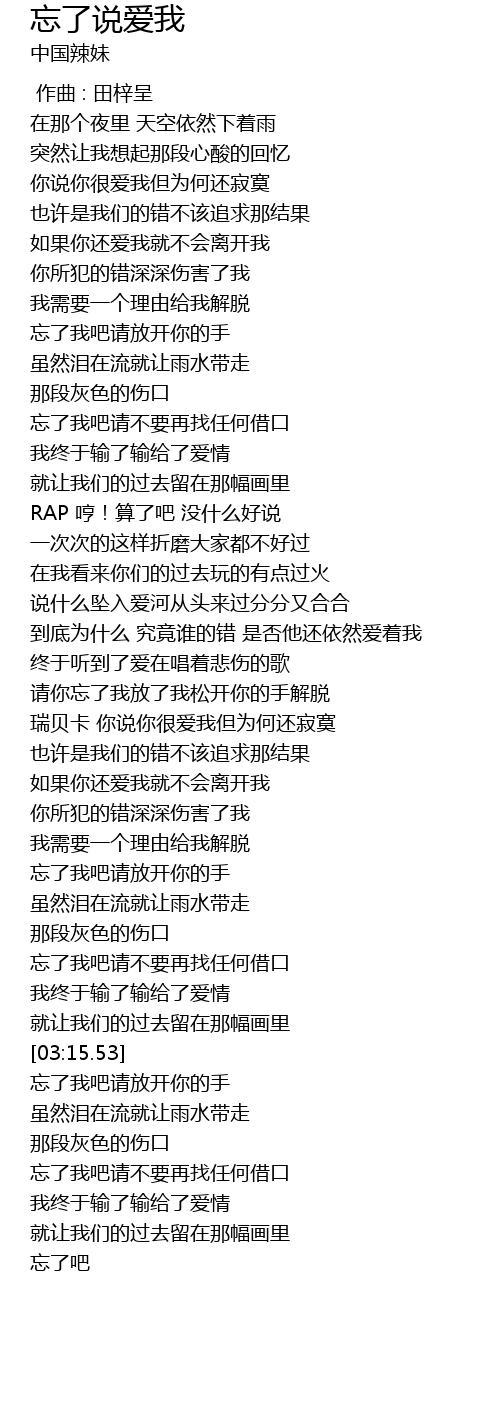 忘了说爱我
中国辣妹

作曲 : 田梓呈
在那个夜里 天空依然下着雨
突然让我想起那段心酸的回忆
你说你很爱我但为何还寂寞
也许是我们的错不该追求那结果
如果你还爱我就不会离开我
你所犯的错深深伤害了我
我需要一个理由给我解脱
忘了我吧请放开你的手
虽然泪在流就让雨水带走
那段灰色的伤口
忘了我吧请不要再找任何借口
我终于输了输给了爱情
就让我们的过去留在那幅画里
RAP 哼！算了吧 没什么好说
一次次的这样折磨大家都不好过
在我看来你们的过去玩的有点过火
说什么坠入爱河从头来过分分又合合
到底为什么 究竟谁的错 是否他还依然爱着我
终于听到了爱在唱着悲伤的歌
请你忘了我放了我松开你的手解脱
瑞贝卡 你说你很爱我但为何还寂寞
也许是我们的错不该追求那结果
如果你还爱我就不会离开我
你所犯的错深深伤害了我
我需要一个理由给我解脱
忘了我吧请放开你的手
虽然泪在流就让雨水带走
那段灰色的伤口
忘了我吧请不要再找任何借口
我终于输了输给了爱情
就让我们的过去留在那幅画里
[03:15.53]
忘了我吧请放开你的手
虽然泪在流就让雨水带走
那段灰色的伤口
忘了我吧请不要再找任何借口
我终于输了输给了爱情
就让我们的过去留在那幅画里
忘了吧